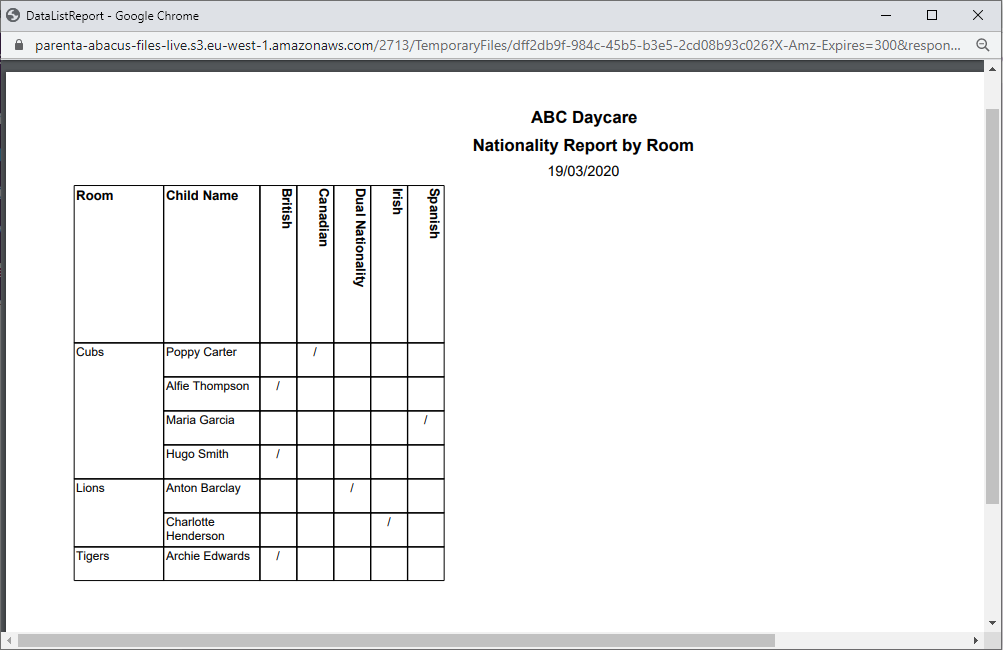 DataListReport - Google Chrome

parenta-abacus-files-live.s3.eu-west-1.amazonaws.com/2713/TemporaryFiles/dff2db9f-984c-45b5-b3e5-2cd08b93c026?X-Amz-Expires=300&respon...

ABC Daycare
Nationality Report by Room
19/03/2020

| Room | Child Name | British | Canadian | Dual Nationality | Irish | Spanish |
|---|---|---|---|---|---|---|
| Cubs | Poppy Carter | | / | | | |
| | Alfie Thompson | / | | | | |
| | Maria Garcia | | | | | / |
| | Hugo Smith | / | | | | |
| Lions | Anton Barclay | | | / | | |
| | Charlotte Henderson | | | | / | |
| Tigers | Archie Edwards | / | | | | |